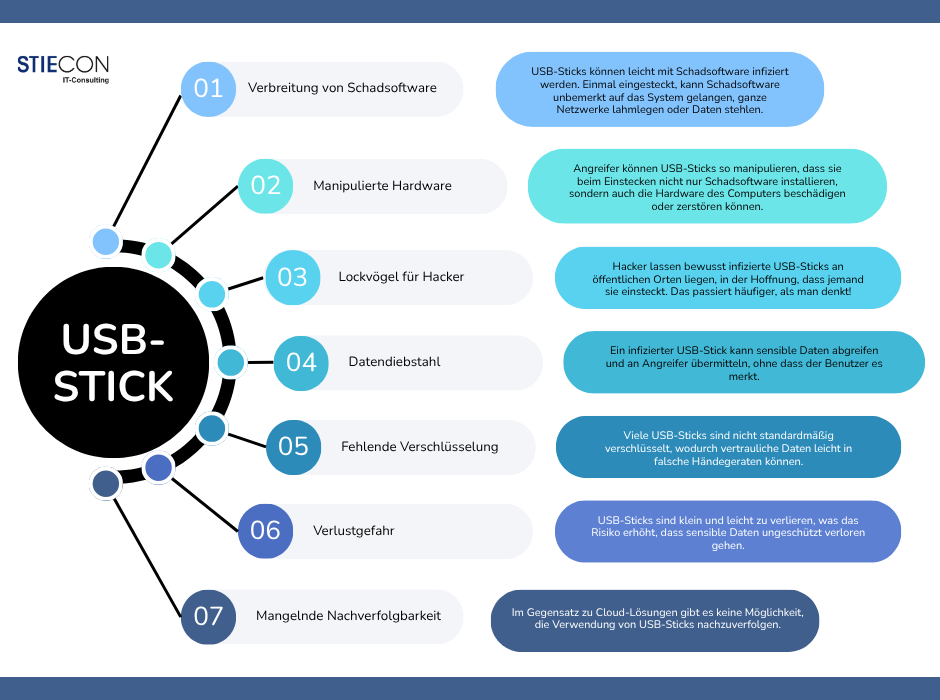 STIECON
IT-Consulting

USB-STICK

01 Verbreitung von Schadsoftware

USB-Sticks können leicht mit Schadsoftware infiziert werden. Einmal eingesteckt, kann Schadsoftware unbemerkt auf das System gelangen, ganze Netzwerke lahmlegen oder Daten stehlen.

02 Manipulierte Hardware

Angreifer können USB-Sticks so manipulieren, dass sie beim Einstecken nicht nur Schadsoftware installieren, sondern auch die Hardware des Computers beschädigen oder zerstören können.

03 Lockvögel für Hacker

Hacker lassen bewusst infizierte USB-Sticks an öffentlichen Orten liegen, in der Hoffnung, dass jemand sie einsteckt. Das passiert häufiger, als man denkt!

04 Datendiebstahl

Ein infizierter USB-Stick kann sensible Daten abgreifen und an Angreifer übermitteln, ohne dass der Benutzer es merkt.

05 Fehlende Verschlüsselung

Viele USB-Sticks sind nicht standardmäßig verschlüsselt, wodurch vertrauliche Daten leicht in falsche Händegeraten können.

06 Verlustgefahr

USB-Sticks sind klein und leicht zu verlieren, was das Risiko erhöht, dass sensible Daten ungeschützt verloren gehen.

07 Mangelnde Nachverfolgbarkeit

Im Gegensatz zu Cloud-Lösungen gibt es keine Möglichkeit, die Verwendung von USB-Sticks nachzuverfolgen.